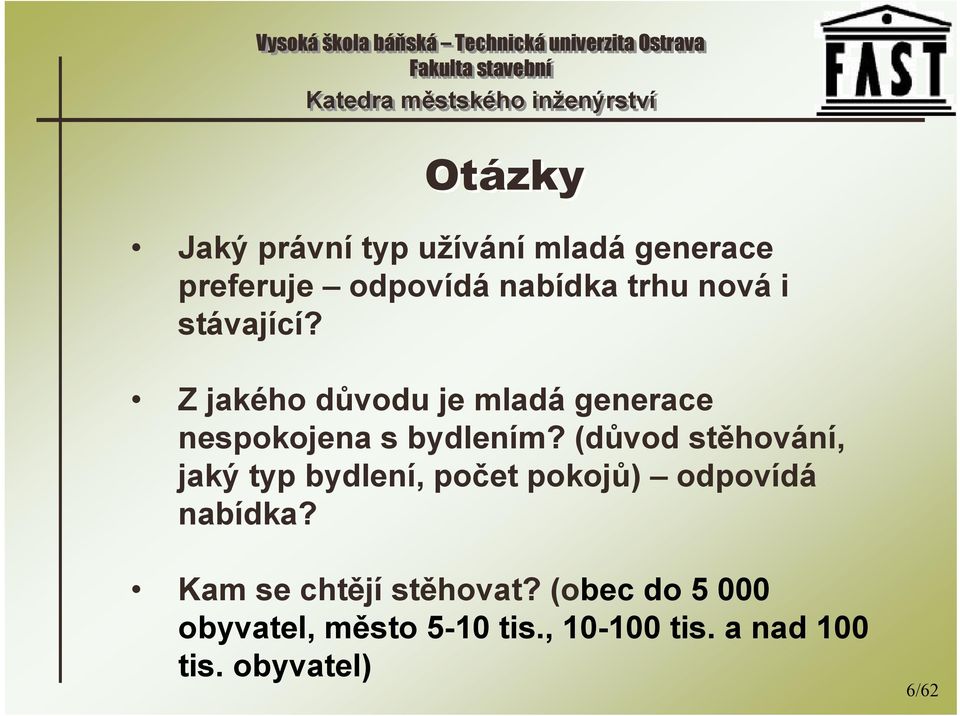 Vysoká škola báňská – Technická univerzita Ostrava
Fakulta stavební
Katedra městského inženýrství

FAST

Otázky

• Jaký právní typ užívání mladá generace preferuje – odpovídá nabídka trhu nová i stávající?

• Z jakého důvodu je mladá generace nespokojena s bydlením? (důvod stěhování, jaký typ bydlení, počet pokojů) – odpovídá nabídka?

• Kam se chtějí stěhovat? (obec do 5 000 obyvatel, město 5-10 tis., 10-100 tis. a nad 100 tis. obyvatel)

6/62